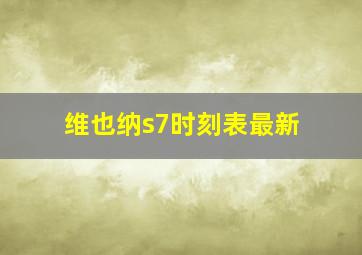 维也纳s7时刻表最新